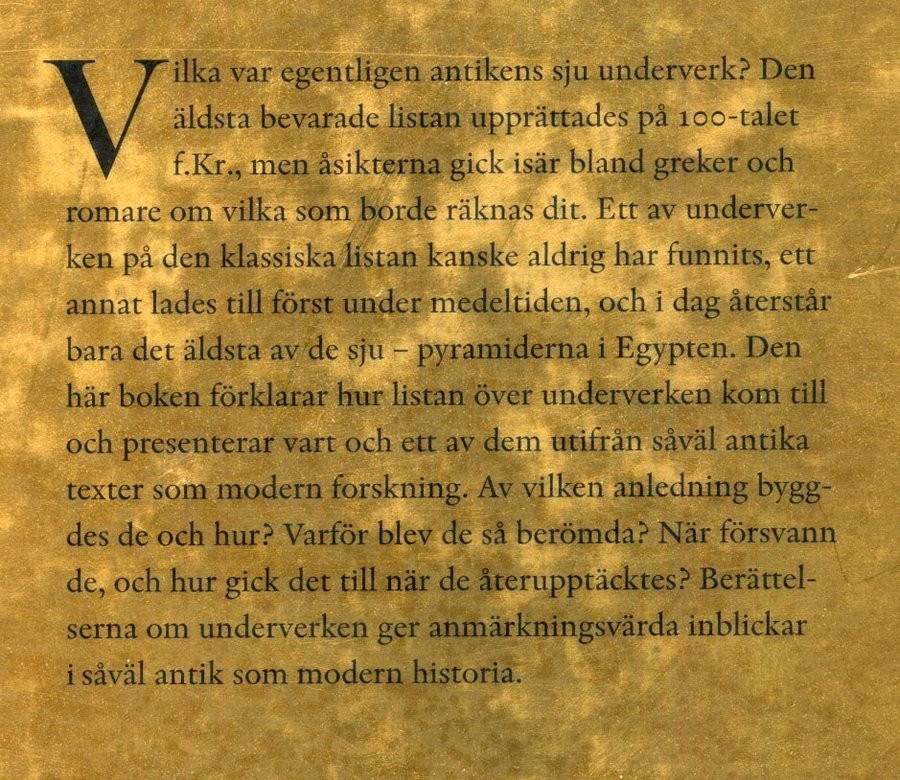 Vilka var egentligen antikens sju underverk? Den äldsta bevarade listan upprättades på 100-talet f.Kr., men åsikterna gick isär bland greker och romare om vilka som borde räknas dit. Ett av underverken på den klassiska listan kanske aldrig har funnits, ett annat lades till först under medeltiden, och i dag återstår bara det äldsta av de sju – pyramiderna i Egypten. Den här boken förklarar hur listan över underverken kom till och presenterar vart och ett av dem utifrån såväl antika texter som modern forskning. Av vilken anledning byggdes de och hur? Varför blev de så berömda? När försvann de, och hur gick det till när de återupptäcktes? Berättelserna om underverken ger anmärkningsvärda inblickar i såväl antik som modern historia.